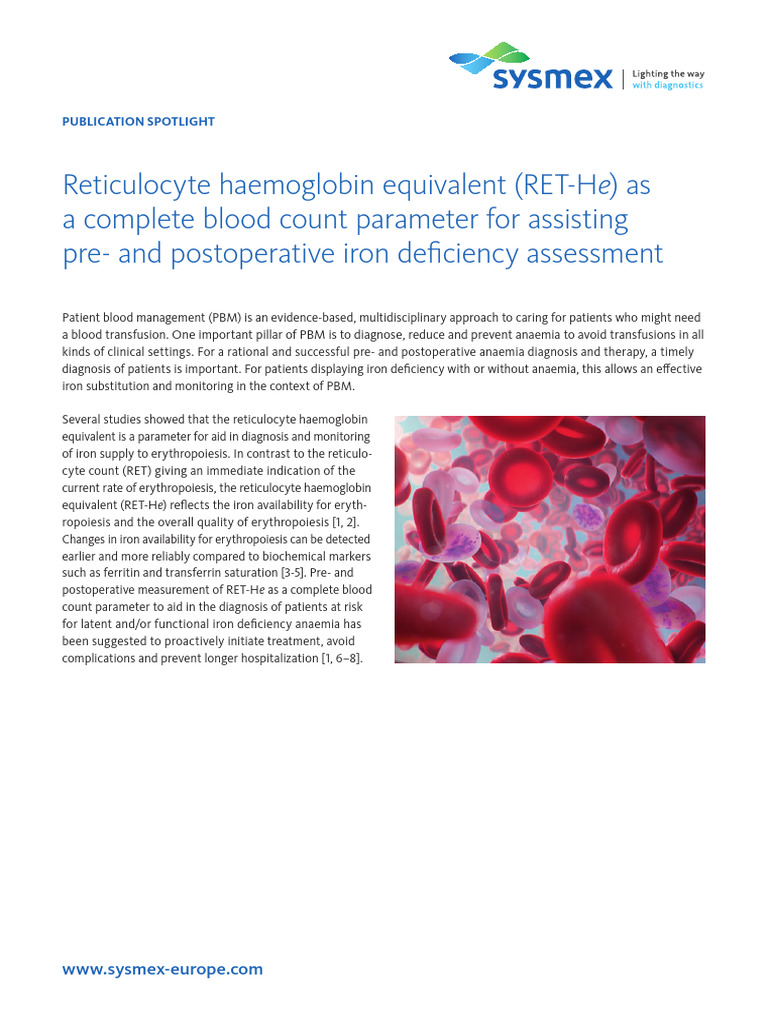 sysmex | Lighting the way with diagnostics

PUBLICATION SPOTLIGHT

Reticulocyte haemoglobin equivalent (RET-He) as a complete blood count parameter for assisting pre- and postoperative iron deficiency assessment

Patient blood management (PBM) is an evidence-based, multidisciplinary approach to caring for patients who might need a blood transfusion. One important pillar of PBM is to diagnose, reduce and prevent anaemia to avoid transfusions in all kinds of clinical settings. For a rational and successful pre- and postoperative anaemia diagnosis and therapy, a timely diagnosis of patients is important. For patients displaying iron deficiency with or without anaemia, this allows an effective iron substitution and monitoring in the context of PBM.

Several studies showed that the reticulocyte haemoglobin equivalent is a parameter for aid in diagnosis and monitoring of iron supply to erythropoiesis. In contrast to the reticulocyte count (RET) giving an immediate indication of the current rate of erythropoiesis, the reticulocyte haemoglobin equivalent (RET-He) reflects the iron availability for erythropoiesis and the overall quality of erythropoiesis [1, 2]. Changes in iron availability for erythropoiesis can be detected earlier and more reliably compared to biochemical markers such as ferritin and transferrin saturation [3-5]. Pre- and postoperative measurement of RET-He as a complete blood count parameter to aid in the diagnosis of patients at risk for latent and/or functional iron deficiency anaemia has been suggested to proactively initiate treatment, avoid complications and prevent longer hospitalization [1, 6–8].

www.sysmex-europe.com